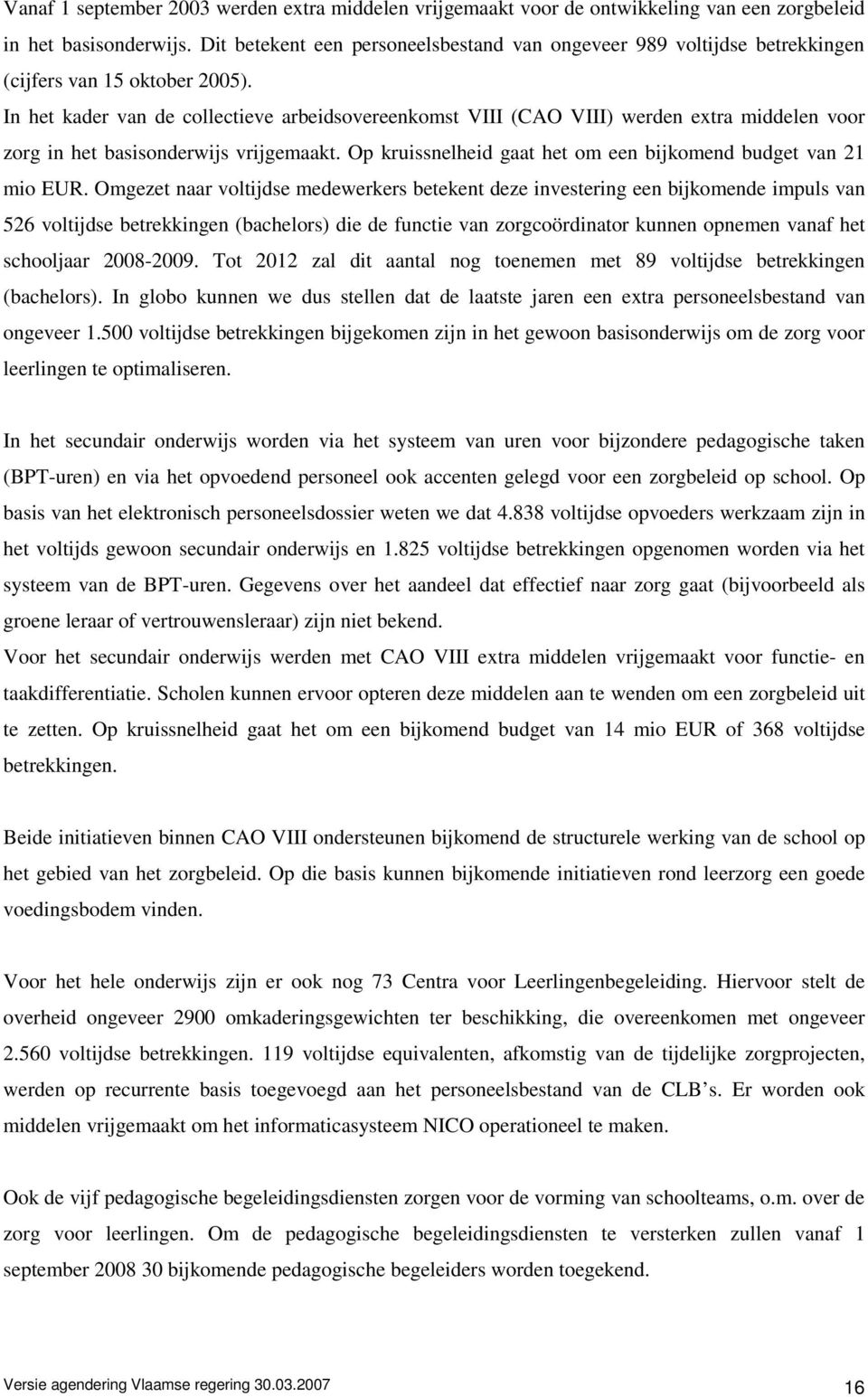 Vanaf 1 september 2003 werden extra middelen vrijgemaakt voor de ontwikkeling van een zorgbeleid in het basisonderwijs. Dit betekent een personeelsbestand van ongeveer 989 voltijdse betrekkingen (cijfers van 15 oktober 2005).
In het kader van de collectieve arbeidsovereenkomst VIII (CAO VIII) werden extra middelen voor zorg in het basisonderwijs vrijgemaakt. Op kruissnelheid gaat het om een bijkomend budget van 21 mio EUR. Omgezet naar voltijdse medewerkers betekent deze investering een bijkomende impuls van 526 voltijdse betrekkingen (bachelors) die de functie van zorgcoördinator kunnen opnemen vanaf het schooljaar 2008-2009. Tot 2012 zal dit aantal nog toenemen met 89 voltijdse betrekkingen (bachelors). In globo kunnen we dus stellen dat de laatste jaren een extra personeelsbestand van ongeveer 1.500 voltijdse betrekkingen bijgekomen zijn in het gewoon basisonderwijs om de zorg voor leerlingen te optimaliseren.

In het secundair onderwijs worden via het systeem van uren voor bijzondere pedagogische taken (BPT-uren) en via het opvoedend personeel ook accenten gelegd voor een zorgbeleid op school. Op basis van het elektronisch personeelsdossier weten we dat 4.838 voltijdse opvoeders werkzaam zijn in het voltijds gewoon secundair onderwijs en 1.825 voltijdse betrekkingen opgenomen worden via het systeem van de BPT-uren. Gegevens over het aandeel dat effectief naar zorg gaat (bijvoorbeeld als groene leraar of vertrouwensleraar) zijn niet bekend.
Voor het secundair onderwijs werden met CAO VIII extra middelen vrijgemaakt voor functie- en taakdifferentiatie. Scholen kunnen ervoor opteren deze middelen aan te wenden om een zorgbeleid uit te zetten. Op kruissnelheid gaat het om een bijkomend budget van 14 mio EUR of 368 voltijdse betrekkingen.

Beide initiatieven binnen CAO VIII ondersteunen bijkomend de structurele werking van de school op het gebied van het zorgbeleid. Op die basis kunnen bijkomende initiatieven rond leerzorg een goede voedingsbodem vinden.

Voor het hele onderwijs zijn er ook nog 73 Centra voor Leerlingenbegeleiding. Hiervoor stelt de overheid ongeveer 2900 omkaderingsgewichten ter beschikking, die overeenkomen met ongeveer 2.560 voltijdse betrekkingen. 119 voltijdse equivalenten, afkomstig van de tijdelijke zorgprojecten, werden op recurrente basis toegevoegd aan het personeelsbestand van de CLB's. Er worden ook middelen vrijgemaakt om het informaticasysteem NICO operationeel te maken.

Ook de vijf pedagogische begeleidingsdiensten zorgen voor de vorming van schoolteams, o.m. over de zorg voor leerlingen. Om de pedagogische begeleidingsdiensten te versterken zullen vanaf 1 september 2008 30 bijkomende pedagogische begeleiders worden toegekend.

Versie agendering Vlaamse regering 30.03.2007 16